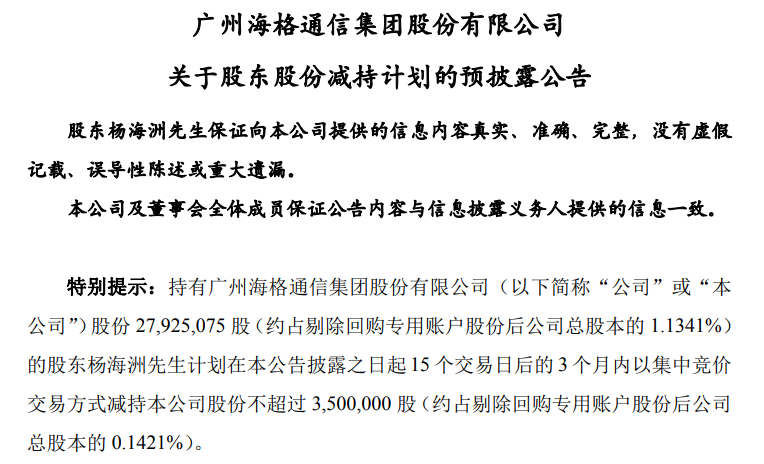 广州海格通信集团股份有限公司

关于股东股份减持计划的预披露公告

股东杨海洲先生保证向本公司提供的信息内容真实、准确、完整，没有虚假记载、误导性陈述或重大遗漏。

本公司及董事会全体成员保证公告内容与信息披露义务人提供的信息一致。

特别提示：持有广州海格通信集团股份有限公司（以下简称“公司”或“本公司”）股份27,925,075股（约占剔除回购专用账户股份后公司总股本的1.1341%）的股东杨海洲先生计划在本公告披露之日起15个交易日后的3个月内以集中竞价交易方式减持本公司股份不超过3,500,000股（约占剔除回购专用账户股份后公司总股本的0.1421%）。